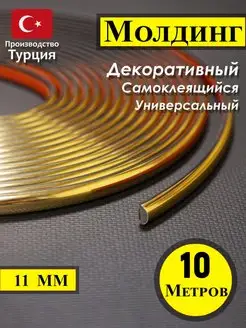 Производство
Турция

Молдинг

Декоративный
Самоклеящийся
Универсальный

11 ММ

10
Метров